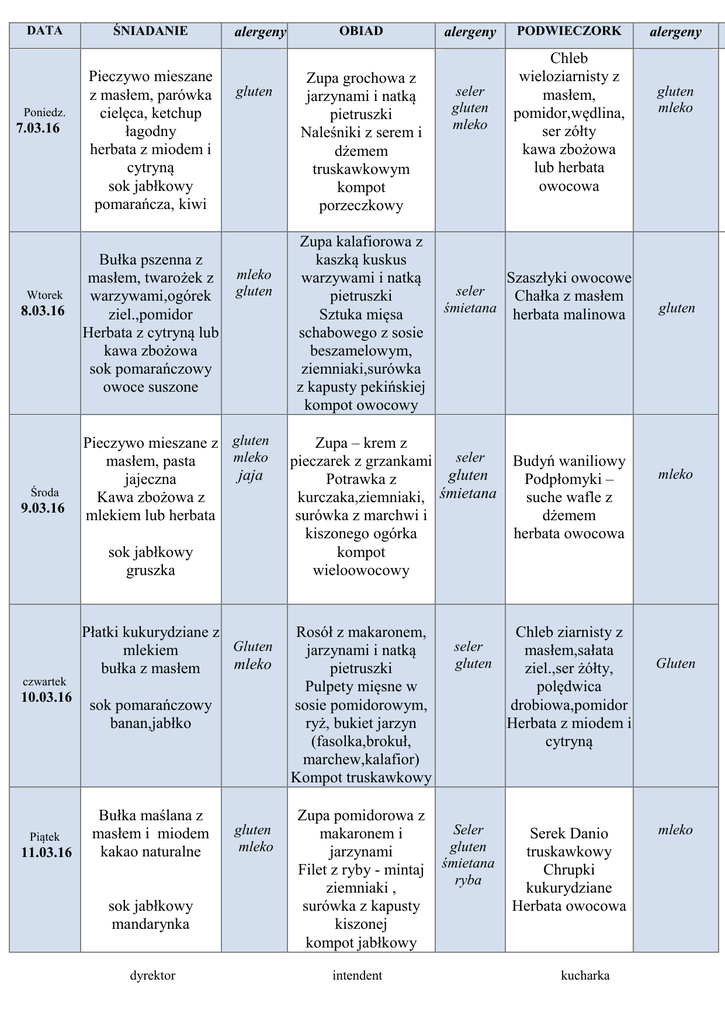 | DATA | ŚNIADANIE | alergeny | OBIAD | alergeny | PODWIECZORK | alergeny |
|---|---|---|---|---|---|---|
| Poniedz. 7.03.16 | Pieczywo mieszane z masłem, parówka cielęca, ketchup łagodny herbata z miodem i cytryną sok jabłkowy pomarańcza, kiwi | gluten | Zupa grochowa z jarzynami i natką pietruszki Naleśniki z serem i dżemem truskawkowym kompot porzeczkowy | seler gluten mleko | Chleb wieloziarnisty z masłem, pomidor,wędlina, ser żółty kawa zbożowa lub herbata owocowa | gluten mleko |
| Wtorek 8.03.16 | Bułka pszenna z masłem, twarożek z warzywami,ogórek ziel.,pomidor Herbata z cytryną lub kawa zbożowa sok pomarańczowy owoce suszone | mleko gluten | Zupa kalafiorowa z kaszką kuskus warzywami i natką pietruszki Sztuka mięsa schabowego z sosie beszamelowym, ziemniaki,surówka z kapusty pekińskiej kompot owocowy | seler śmietana | Szaszłyki owocowe Chałka z masłem herbata malinowa | gluten |
| Środa 9.03.16 | Pieczywo mieszane z masłem, pasta jajeczna Kawa zbożowa z mlekiem lub herbata sok jabłkowy gruszka | gluten mleko jaja | Zupa – krem z pieczarek z grzankami Potrawka z kurczaka,ziemniaki, surówka z marchwi i kiszonego ogórka kompot wieloowocowy | seler gluten śmietana | Budyń waniliowy Podpłomyki – suche wafle z dżemem herbata owocowa | mleko |
| czwartek 10.03.16 | Płatki kukurydziane z mlekiem bułka z masłem sok pomarańczowy banan,jabłko | Gluten mleko | Rosół z makaronem, jarzynami i natką pietruszki Pulpety mięsne w sosie pomidorowym, ryż, bukiet jarzyn (fasolka,brokuł, marchew,kalafior) Kompot truskawkowy | seler gluten | Chleb ziarnisty z masłem,sałata ziel.,ser żółty, polędwica drobiowa,pomidor Herbata z miodem i cytryną | Gluten |
| Piątek 11.03.16 | Bułka maślana z masłem i miodem kakao naturalne sok jabłkowy mandarynka | gluten mleko | Zupa pomidorowa z makaronem i jarzynami Filet z ryby - mintaj ziemniaki , surówka z kapusty kiszonej kompot jabłkowy | Seler gluten śmietana ryba | Serek Danio truskawkowy Chrupki kukurydziane Herbata owocowa | mleko |

dyrektor intendent kucharka